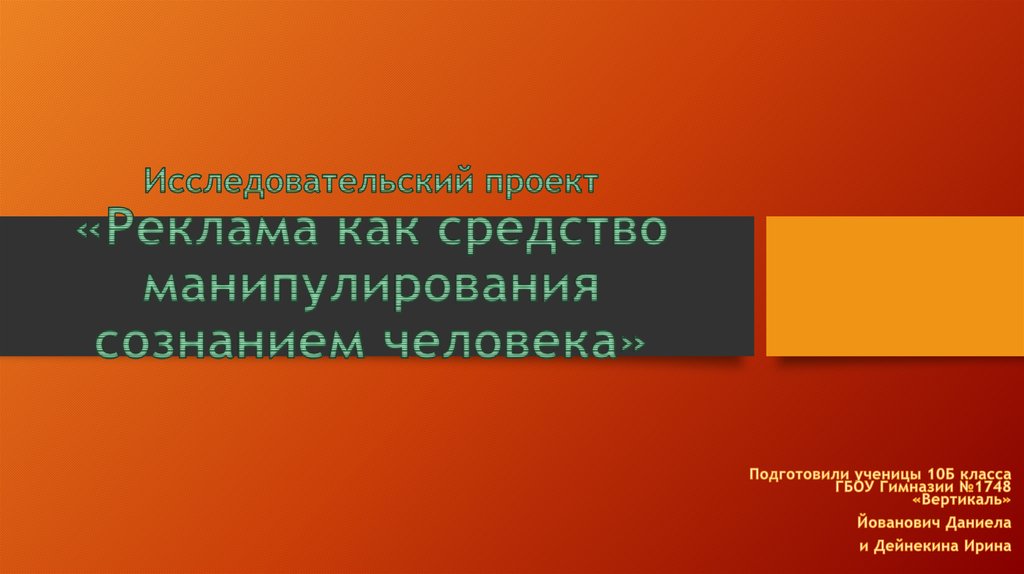 Исследовательский проект «Реклама как средство манипулирования сознанием человека»

Подготовили ученицы 10Б класса ГБОУ Гимназии №1748 «Вертикаль»

Йованович Даниела

и Дейнекина Ирина